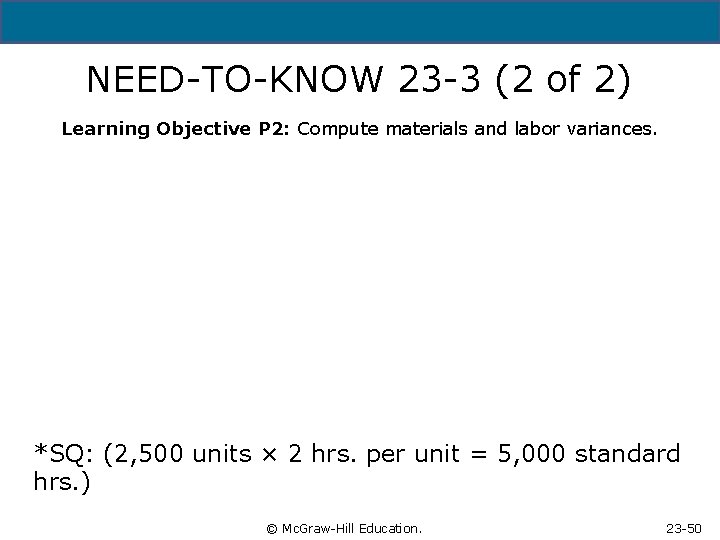 NEED-TO-KNOW 23-3 (2 of 2)

Learning Objective P2: Compute materials and labor variances.

*SQ: (2,500 units × 2 hrs. per unit = 5,000 standard hrs.)

© McGraw-Hill Education.

23-50